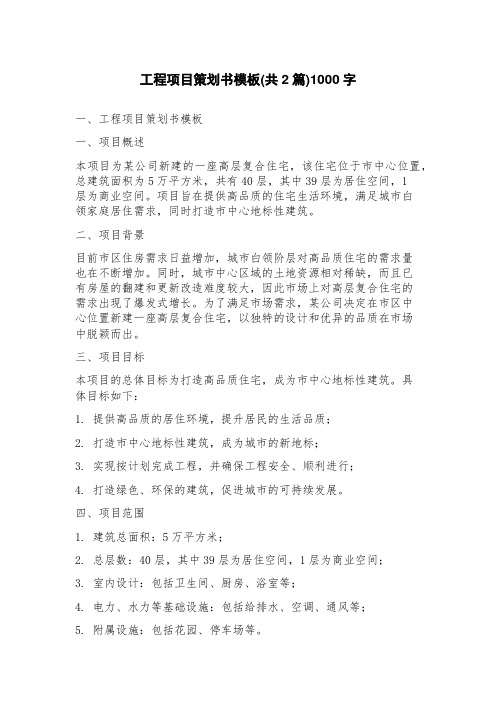 工程项目策划书模板(共2篇)1000字

一、工程项目策划书模板

一、项目概述

本项目为某公司新建的一座高层复合住宅，该住宅位于市中心位置，总建筑面积为5万平方米，共有40层，其中39层为居住空间，1层为商业空间。项目旨在提供高品质的住宅生活环境，满足城市白领家庭居住需求，同时打造市中心地标性建筑。

二、项目背景

目前市区住房需求日益增加，城市白领阶层对高品质住宅的需求量也在不断增加。同时，城市中心区域的土地资源相对稀缺，而且已有房屋的翻建和更新改造难度较大，因此市场上对高层复合住宅的需求出现了爆发式增长。为了满足市场需求，某公司决定在市区中心位置新建一座高层复合住宅，以独特的设计和优异的品质在市场中脱颖而出。

三、项目目标

本项目的总体目标为打造高品质住宅，成为市中心地标性建筑。具体目标如下：

1. 提供高品质的居住环境，提升居民的生活品质；

2. 打造市中心地标性建筑，成为城市的新地标；

3. 实现按计划完成工程，并确保工程安全、顺利进行；

4. 打造绿色、环保的建筑，促进城市的可持续发展。

四、项目范围

1. 建筑总面积：5万平方米；

2. 总层数：40层，其中39层为居住空间，1层为商业空间；

3. 室内设计：包括卫生间、厨房、浴室等；

4. 电力、水力等基础设施：包括给排水、空调、通风等；

5. 附属设施：包括花园、停车场等。